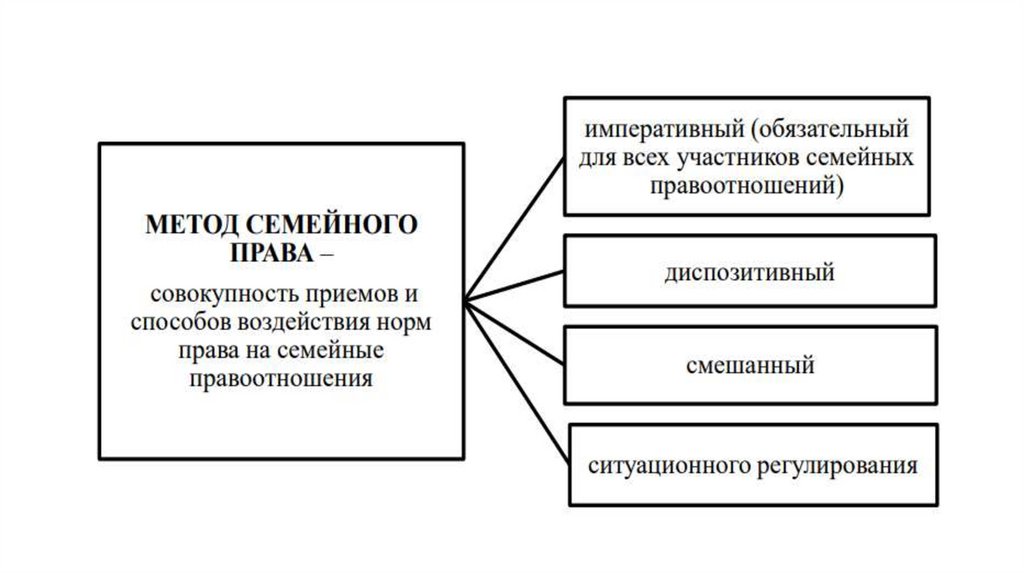 МЕТОД СЕМЕЙНОГО ПРАВА –

совокупность приемов и способов воздействия норм права на семейные правоотношения

императивный (обязательный для всех участников семейных правоотношений)

диспозитивный

смешанный

ситуационного регулирования